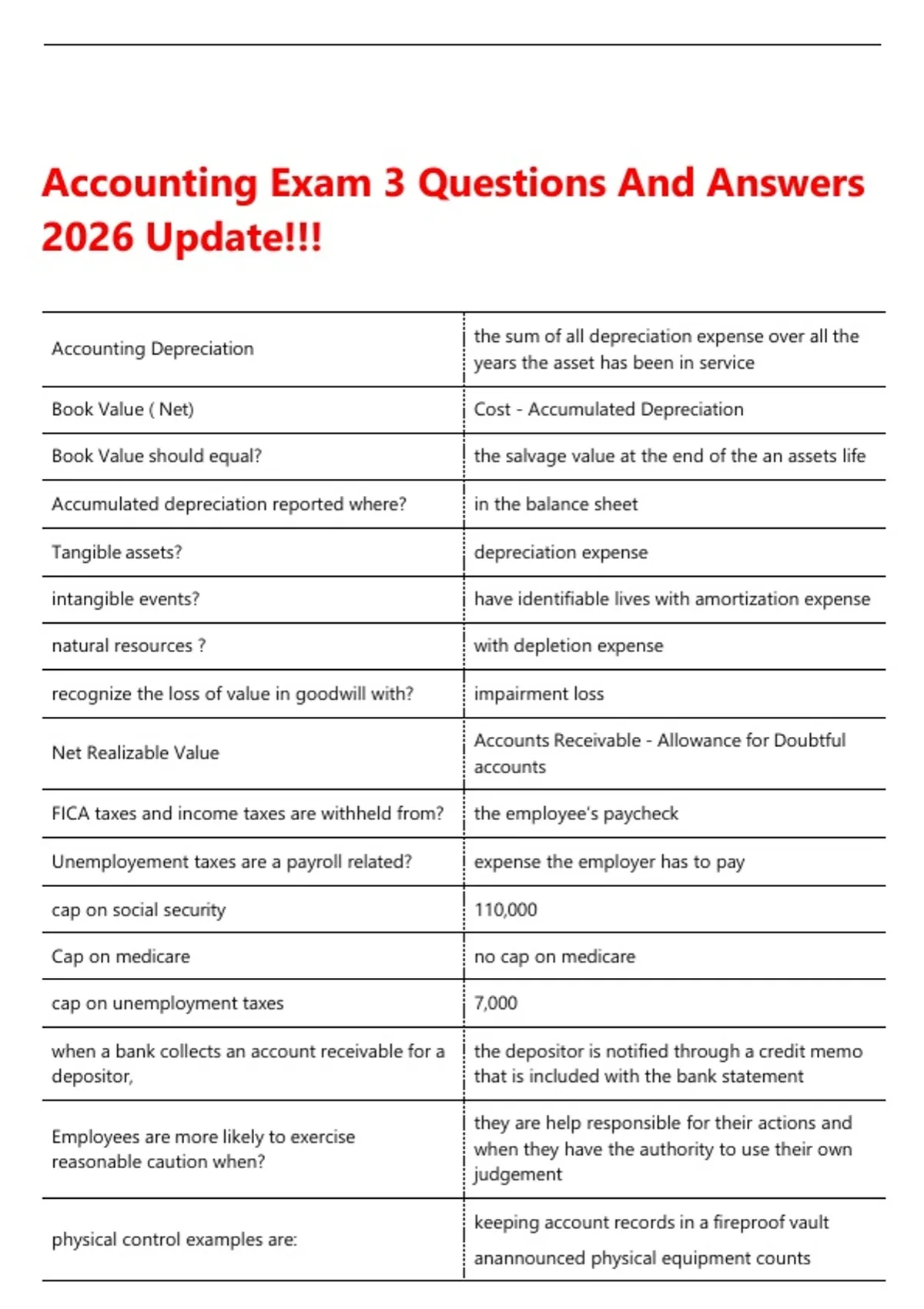 Accounting Exam 3 Questions And Answers 2026 Update!!!

| | |
|---|---|
| Accounting Depreciation | the sum of all depreciation expense over all the years the asset has been in service |
| Book Value ( Net) | Cost - Accumulated Depreciation |
| Book Value should equal? | the salvage value at the end of the an assets life |
| Accumulated depreciation reported where? | in the balance sheet |
| Tangible assets? | depreciation expense |
| intangible events? | have identifiable lives with amortization expense |
| natural resources ? | with depletion expense |
| recognize the loss of value in goodwill with? | impairment loss |
| Net Realizable Value | Accounts Receivable - Allowance for Doubtful accounts |
| FICA taxes and income taxes are withheld from? | the employee's paycheck |
| Unemployement taxes are a payroll related? | expense the employer has to pay |
| cap on social security | 110,000 |
| Cap on medicare | no cap on medicare |
| cap on unemployment taxes | 7,000 |
| when a bank collects an account receivable for a depositor, | the depositor is notified through a credit memo that is included with the bank statement |
| Employees are more likely to exercise reasonable caution when? | they are help responsible for their actions and when they have the authority to use their own judgement |
| physical control examples are: | keeping account records in a fireproof vault anannounced physical equipment counts |